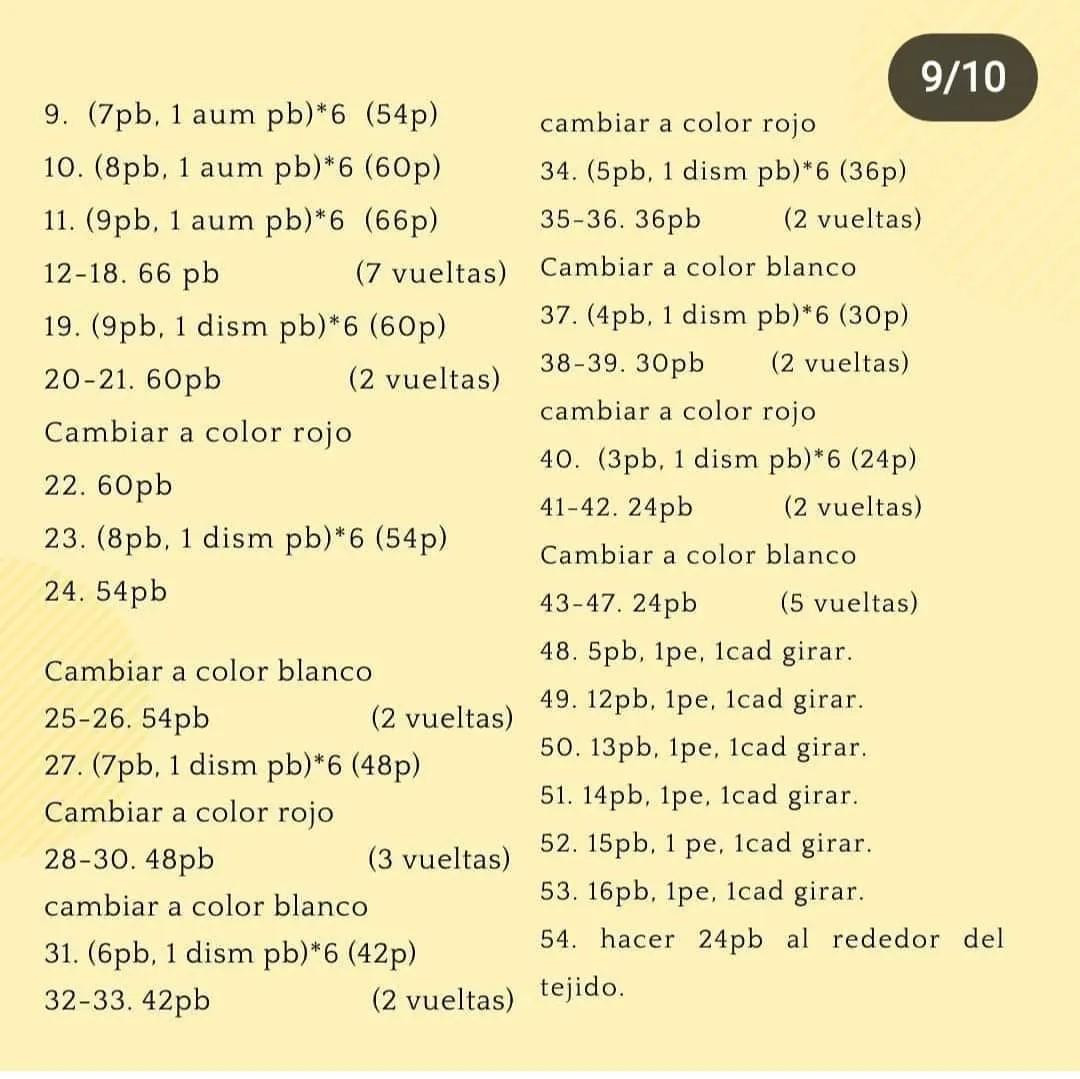 9/10

9. (7pb, 1 aum pb)*6 (54p)
10. (8pb, 1 aum pb)*6 (60p)
11. (9pb, 1 aum pb)*6 (66p)
12-18. 66 pb (7 vueltas)
19. (9pb, 1 dism pb)*6 (60p)
20-21. 60pb (2 vueltas)
Cambiar a color rojo
22. 60pb
23. (8pb, 1 dism pb)*6 (54p)
24. 54pb

Cambiar a color blanco
25-26. 54pb (2 vueltas)
27. (7pb, 1 dism pb)*6 (48p)
Cambiar a color rojo
28-30. 48pb (3 vueltas)
cambiar a color blanco
31. (6pb, 1 dism pb)*6 (42p)
32-33. 42pb (2 vueltas)

cambiar a color rojo
34. (5pb, 1 dism pb)*6 (36p)
35-36. 36pb (2 vueltas)
Cambiar a color blanco
37. (4pb, 1 dism pb)*6 (30p)
38-39. 30pb (2 vueltas)
cambiar a color rojo
40. (3pb, 1 dism pb)*6 (24p)
41-42. 24pb (2 vueltas)
Cambiar a color blanco
43-47. 24pb (5 vueltas)
48. 5pb, 1pe, 1cad girar.
49. 12pb, 1pe, 1cad girar.
50. 13pb, 1pe, 1cad girar.
51. 14pb, 1pe, 1cad girar.
52. 15pb, 1 pe, 1cad girar.
53. 16pb, 1pe, 1cad girar.
54. hacer 24pb al rededor del tejido.